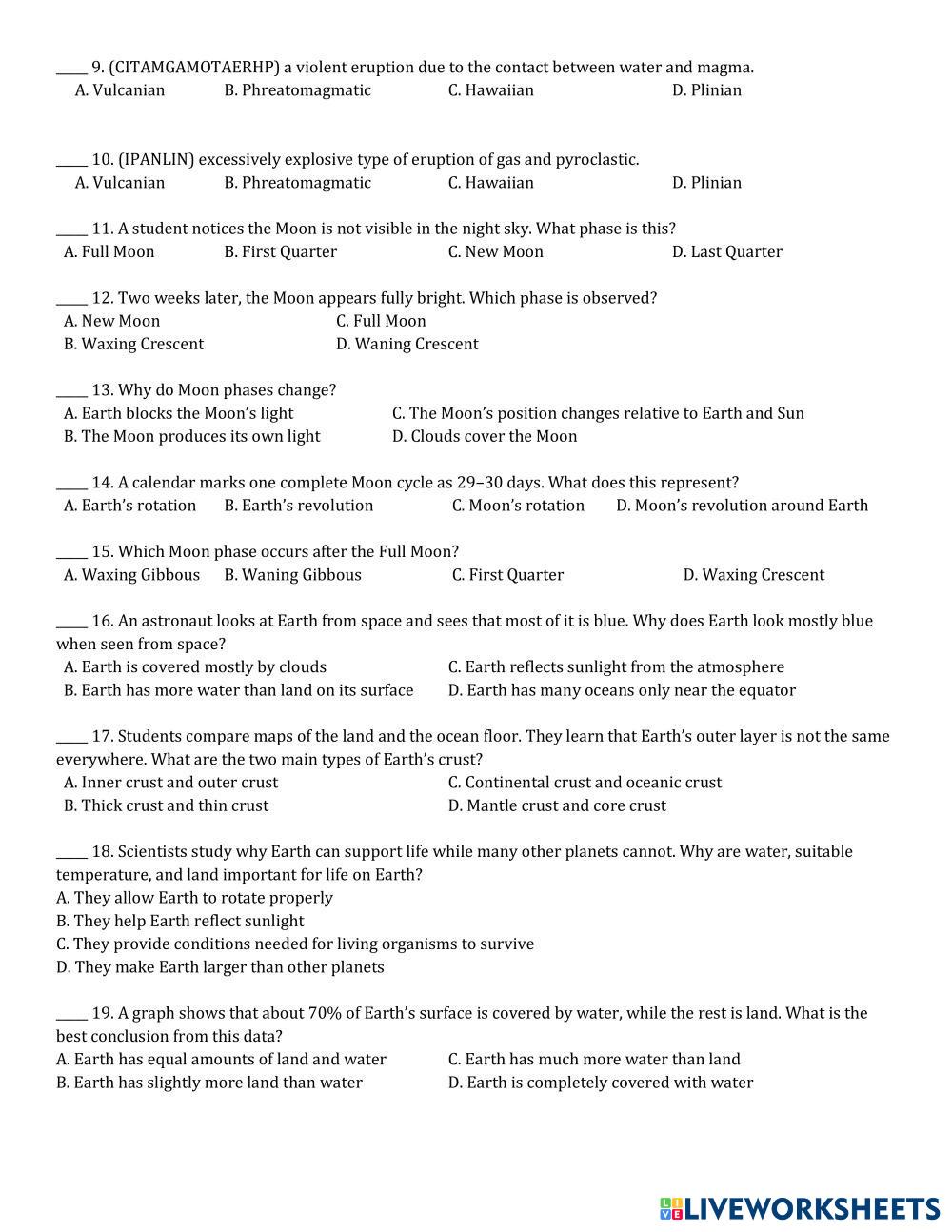 _____ 9. (CITAMGAMOTAERHP) a violent eruption due to the contact between water and magma.
A. Vulcanian B. Phreatomagmatic C. Hawaiian D. Plinian

_____ 10. (IPANLIN) excessively explosive type of eruption of gas and pyroclastic.
A. Vulcanian B. Phreatomagmatic C. Hawaiian D. Plinian

_____ 11. A student notices the Moon is not visible in the night sky. What phase is this?
A. Full Moon B. First Quarter C. New Moon D. Last Quarter

_____ 12. Two weeks later, the Moon appears fully bright. Which phase is observed?
A. New Moon C. Full Moon
B. Waxing Crescent D. Waning Crescent

_____ 13. Why do Moon phases change?
A. Earth blocks the Moon's light C. The Moon's position changes relative to Earth and Sun
B. The Moon produces its own light D. Clouds cover the Moon

_____ 14. A calendar marks one complete Moon cycle as 29–30 days. What does this represent?
A. Earth's rotation B. Earth's revolution C. Moon's rotation D. Moon's revolution around Earth

_____ 15. Which Moon phase occurs after the Full Moon?
A. Waxing Gibbous B. Waning Gibbous C. First Quarter D. Waxing Crescent

_____ 16. An astronaut looks at Earth from space and sees that most of it is blue. Why does Earth look mostly blue when seen from space?
A. Earth is covered mostly by clouds C. Earth reflects sunlight from the atmosphere
B. Earth has more water than land on its surface D. Earth has many oceans only near the equator

_____ 17. Students compare maps of the land and the ocean floor. They learn that Earth's outer layer is not the same everywhere. What are the two main types of Earth's crust?
A. Inner crust and outer crust C. Continental crust and oceanic crust
B. Thick crust and thin crust D. Mantle crust and core crust

_____ 18. Scientists study why Earth can support life while many other planets cannot. Why are water, suitable temperature, and land important for life on Earth?
A. They allow Earth to rotate properly
B. They help Earth reflect sunlight
C. They provide conditions needed for living organisms to survive
D. They make Earth larger than other planets

_____ 19. A graph shows that about 70% of Earth's surface is covered by water, while the rest is land. What is the best conclusion from this data?
A. Earth has equal amounts of land and water C. Earth has much more water than land
B. Earth has slightly more land than water D. Earth is completely covered with water

LIVEWORKSHEETS